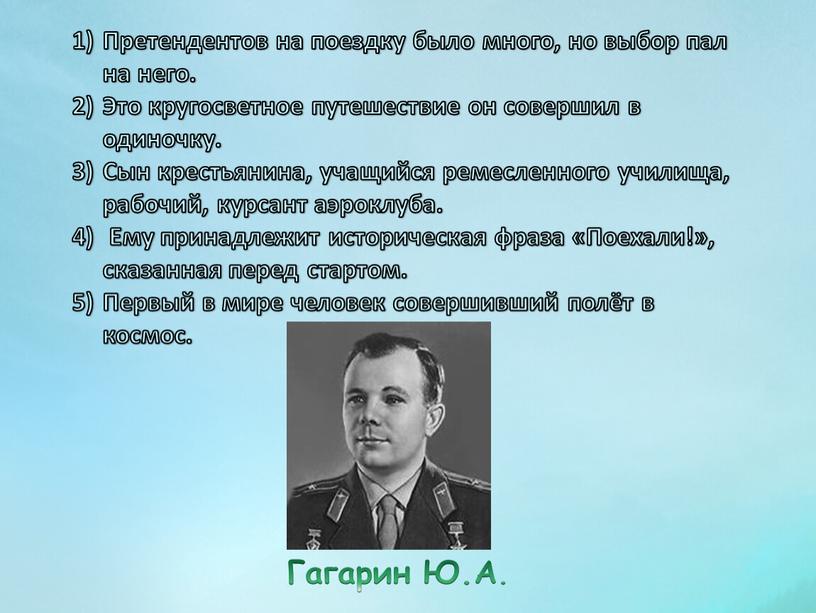 1) Претендентов на поездку было много, но выбор пал на него.
2) Это кругосветное путешествие он совершил в одиночку.
3) Сын крестьянина, учащийся ремесленного училища, рабочий, курсант аэроклуба.
4) Ему принадлежит историческая фраза «Поехали!», сказанная перед стартом.
5) Первый в мире человек совершивший полёт в космос.

Гагарин Ю.А.